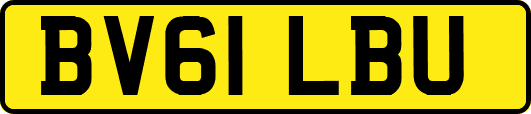 BV61 LBU